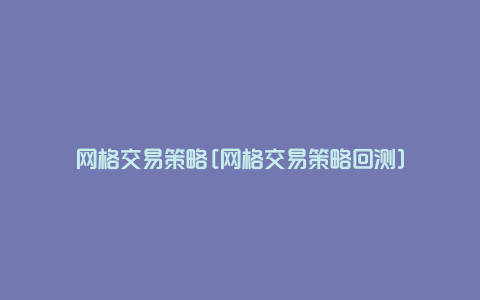 网格交易策略(网格交易策略回测)